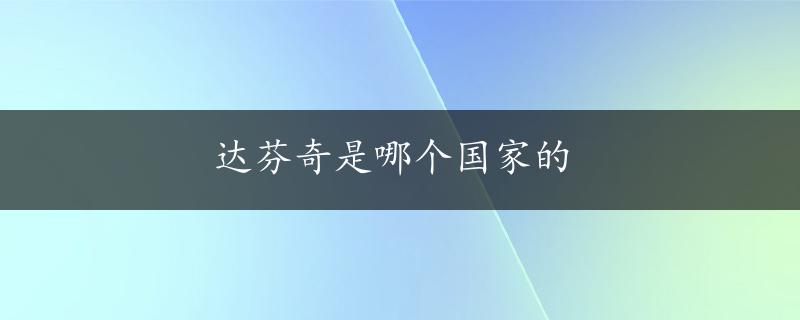 达芬奇是哪个国家的